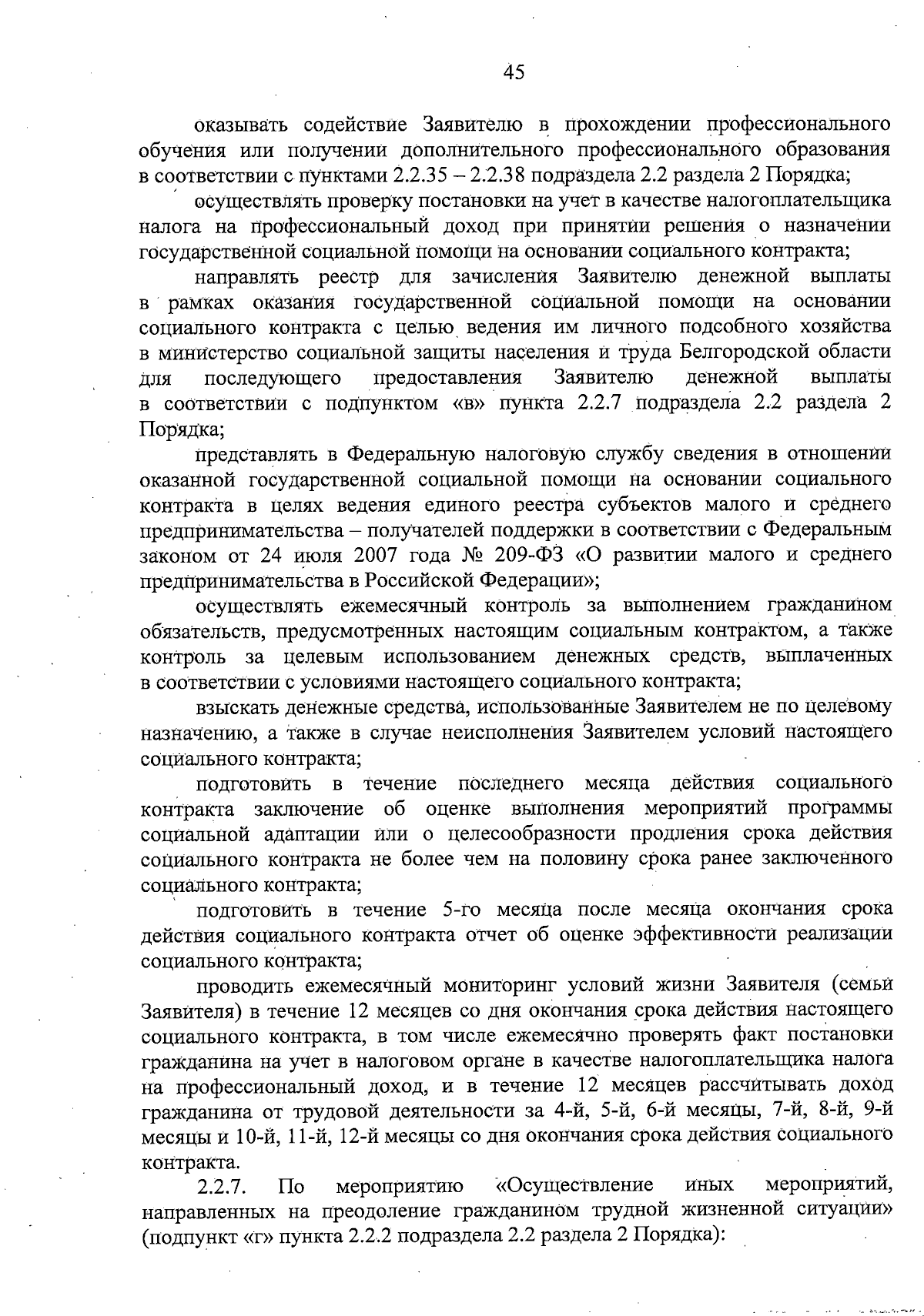 45

оказывать содействие Заявителю в прохождении профессионального обучения или получении дополнительного профессионального образования в соответствии с пунктами 2.2.35 – 2.2.38 подраздела 2.2 раздела 2 Порядка;

осуществлять проверку постановки на учет в качестве налогоплательщика налога на профессиональный доход при принятии решения о назначении государственной социальной помощи на основании социального контракта;

направлять реестр для зачисления Заявителю денежной выплаты в рамках оказания государственной социальной помощи на основании социального контракта с целью ведения им личного подсобного хозяйства в министерство социальной защиты населения и труда Белгородской области для последующего предоставления Заявителю денежной выплаты в соответствии с подпунктом «в» пункта 2.2.7 подраздела 2.2 раздела 2 Порядка;

представлять в Федеральную налоговую службу сведения в отношении оказанной государственной социальной помощи на основании социального контракта в целях ведения единого реестра субъектов малого и среднего предпринимательства – получателей поддержки в соответствии с Федеральным законом от 24 июля 2007 года № 209-ФЗ «О развитии малого и среднего предпринимательства в Российской Федерации»;

осуществлять ежемесячный контроль за выполнением гражданином обязательств, предусмотренных настоящим социальным контрактом, а также контроль за целевым использованием денежных средств, выплаченных в соответствии с условиями настоящего социального контракта;

взыскать денежные средства, использованные Заявителем не по целевому назначению, а также в случае неисполнения Заявителем условий настоящего социального контракта;

подготовить в течение последнего месяца действия социального контракта заключение об оценке выполнения мероприятий программы социальной адаптации или о целесообразности продления срока действия социального контракта не более чем на половину срока ранее заключенного социального контракта;

подготовить в течение 5-го месяца после месяца окончания срока действия социального контракта отчет об оценке эффективности реализации социального контракта;

проводить ежемесячный мониторинг условий жизни Заявителя (семьи Заявителя) в течение 12 месяцев со дня окончания срока действия настоящего социального контракта, в том числе ежемесячно проверять факт постановки гражданина на учет в налоговом органе в качестве налогоплательщика налога на профессиональный доход, и в течение 12 месяцев рассчитывать доход гражданина от трудовой деятельности за 4-й, 5-й, 6-й месяцы, 7-й, 8-й, 9-й месяцы и 10-й, 11-й, 12-й месяцы со дня окончания срока действия социального контракта.

2.2.7. По мероприятию «Осуществление иных мероприятий, направленных на преодоление гражданином трудной жизненной ситуации» (подпункт «г» пункта 2.2.2 подраздела 2.2 раздела 2 Порядка):